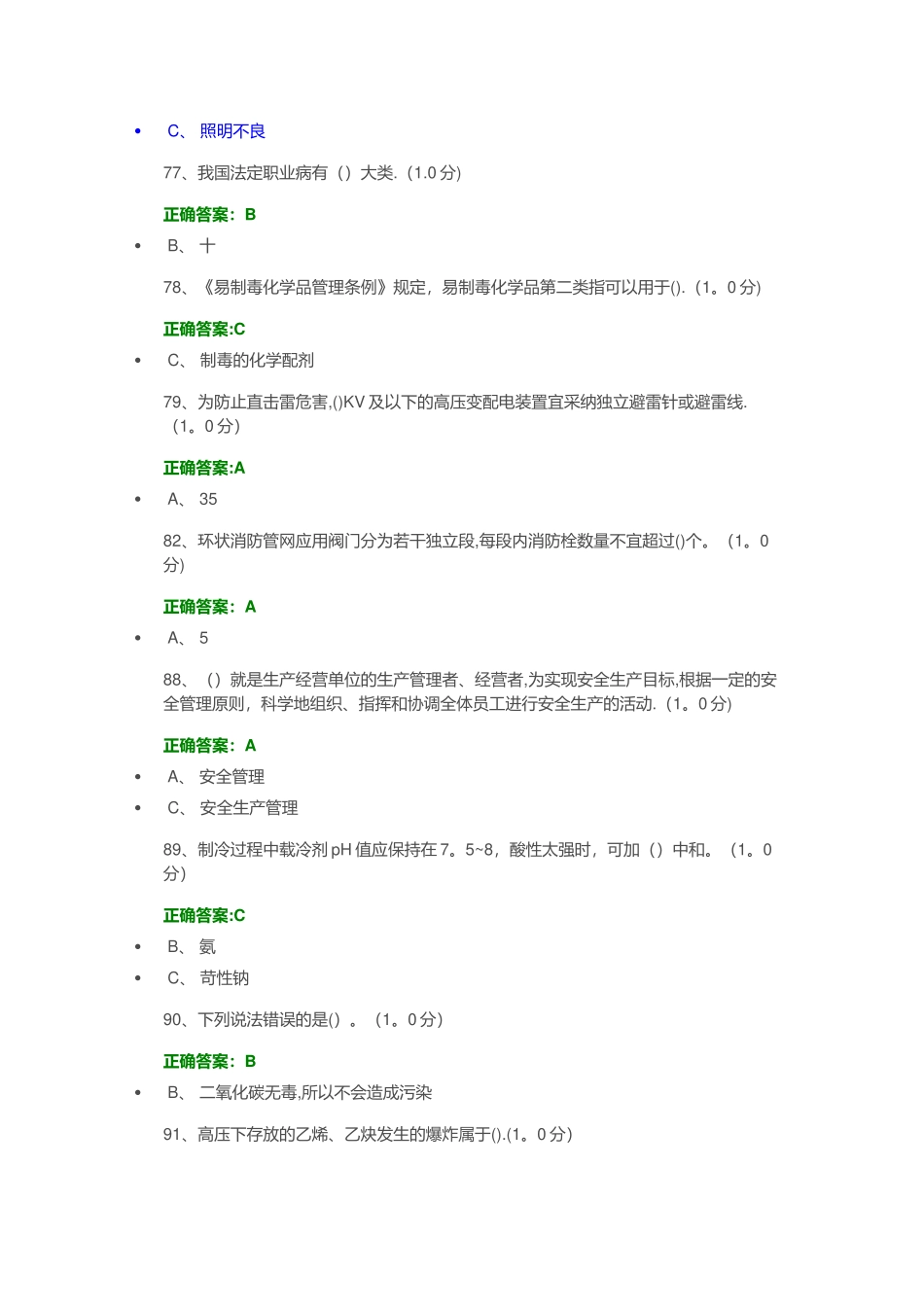 • C、 照明不良

77、我国法定职业病有（）大类.（1.0 分）

正确答案：B

• B、 十

78、《易制毒化学品管理条例》规定，易制毒化学品第二类指可以用于().（1。0 分）

正确答案:C

• C、 制毒的化学配剂

79、为防止直击雷危害,()KV 及以下的高压变配电装置宜采纳独立避雷针或避雷线.（1。0 分）

正确答案:A

• A、 35

82、环状消防管网应用阀门分为若干独立段,每段内消防栓数量不宜超过()个。（1。0 分）

正确答案：A

• A、 5

88、（）就是生产经营单位的生产管理者、经营者,为实现安全生产目标,根据一定的安全管理原则，科学地组织、指挥和协调全体员工进行安全生产的活动.（1。0 分）

正确答案：A

• A、 安全管理
• C、 安全生产管理

89、制冷过程中载冷剂 pH 值应保持在 7。5~8，酸性太强时，可加（）中和。（1。0 分）

正确答案:C

• B、 氨
• C、 苛性钠

90、下列说法错误的是（）。（1。0 分）

正确答案：B

• B、 二氧化碳无毒,所以不会造成污染

91、高压下存放的乙烯、乙炔发生的爆炸属于().(1。0 分）